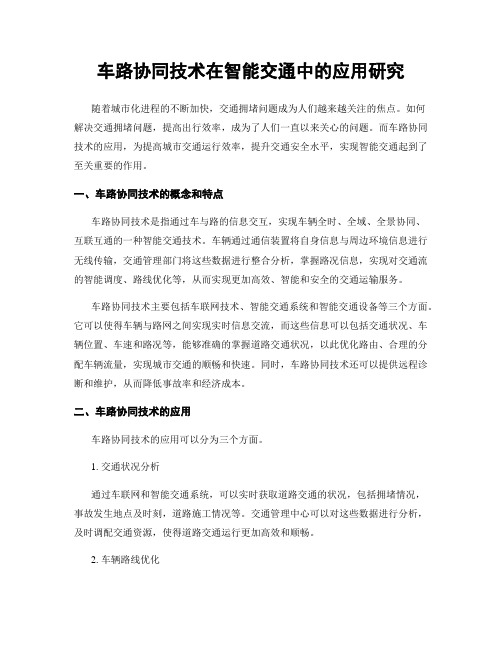 车路协同技术在智能交通中的应用研究

随着城市化进程的不断加快，交通拥堵问题成为人们越来越关注的焦点。如何解决交通拥堵问题，提高出行效率，成为了人们一直以来关心的问题。而车路协同技术的应用，为提高城市交通运行效率，提升交通安全水平，实现智能交通起到了至关重要的作用。

一、车路协同技术的概念和特点

车路协同技术是指通过车与路的信息交互，实现车辆全时、全域、全景协同、互联互通的一种智能交通技术。车辆通过通信装置将自身信息与周边环境信息进行无线传输，交通管理部门将这些数据进行整合分析，掌握路况信息，实现对交通流的智能调度、路线优化等，从而实现更加高效、智能和安全的交通运输服务。

车路协同技术主要包括车联网技术、智能交通系统和智能交通设备等三个方面。它可以使得车辆与路网之间实现实时信息交流，而这些信息可以包括交通状况、车辆位置、车速和路况等，能够准确的掌握道路交通状况，以此优化路由、合理的分配车辆流量，实现城市交通的顺畅和快速。同时，车路协同技术还可以提供远程诊断和维护，从而降低事故率和经济成本。

二、车路协同技术的应用

车路协同技术的应用可以分为三个方面。

1. 交通状况分析

通过车联网和智能交通系统，可以实时获取道路交通的状况，包括拥堵情况，事故发生地点及时刻，道路施工情况等。交通管理中心可以对这些数据进行分析，及时调配交通资源，使得道路交通运行更加高效和顺畅。

2. 车辆路线优化